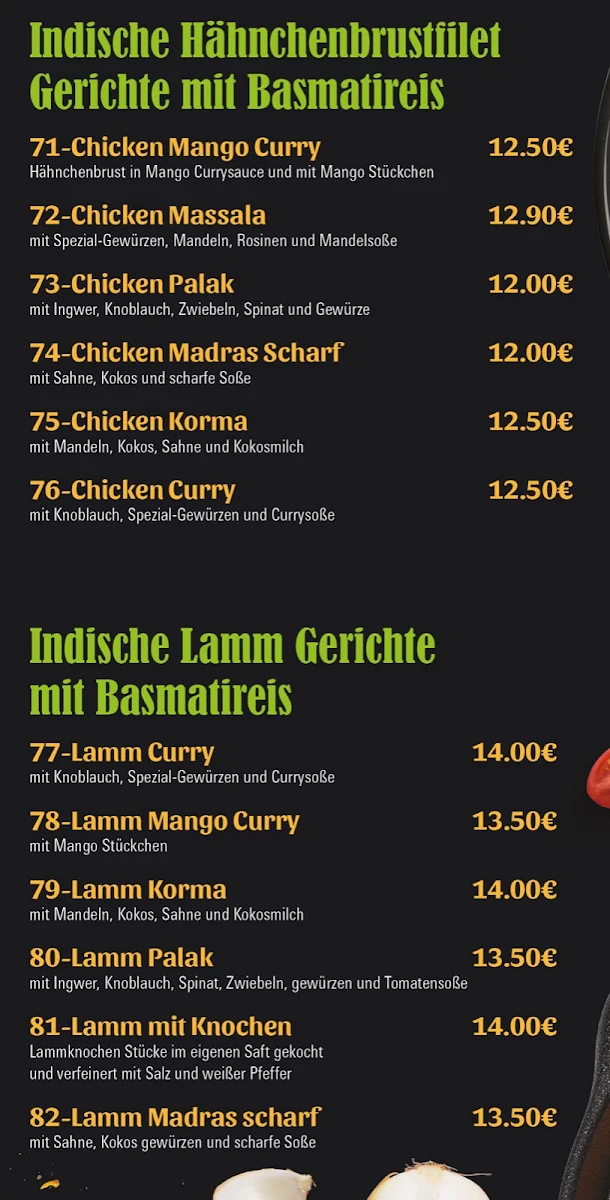 Indische Hähnchenbrustfilet Gerichte mit Basmatireis

71-Chicken Mango Curry 12.50€
Hähnchenbrust in Mango Currysauce und mit Mango Stückchen

72-Chicken Massala 12.90€
mit Spezial-Gewürzen, Mandeln, Rosinen und Mandelsoße

73-Chicken Palak 12.00€
mit Ingwer, Knoblauch, Zwiebeln, Spinat und Gewürze

74-Chicken Madras Scharf 12.00€
mit Sahne, Kokos und scharfe Soße

75-Chicken Korma 12.50€
mit Mandeln, Kokos, Sahne und Kokosmilch

76-Chicken Curry 12.50€
mit Knoblauch, Spezial-Gewürzen und Currysoße

Indische Lamm Gerichte mit Basmatireis

77-Lamm Curry 14.00€
mit Knoblauch, Spezial-Gewürzen und Currysoße

78-Lamm Mango Curry 13.50€
mit Mango Stückchen

79-Lamm Korma 14.00€
mit Mandeln, Kokos, Sahne und Kokosmilch

80-Lamm Palak 13.50€
mit Ingwer, Knoblauch, Spinat, Zwiebeln, gewürzen und Tomatensoße

81-Lamm mit Knochen 14.00€
Lammknochen Stücke im eigenen Saft gekocht und verfeinert mit Salz und weißer Pfeffer

82-Lamm Madras scharf 13.50€
mit Sahne, Kokos gewürzen und scharfe Soße